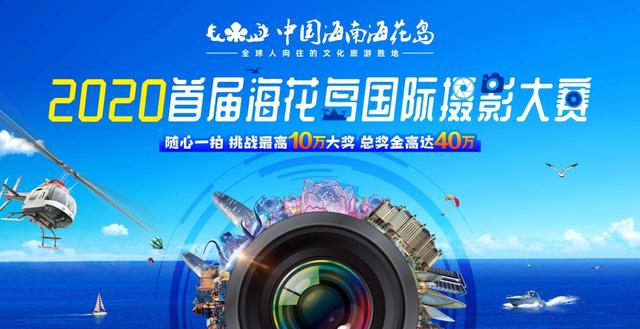 中国海南海花岛
全球人向往的文化旅游胜地
2020首届海花岛国际摄影大赛
随心一拍 挑战最高10万大奖 总奖金高达40万